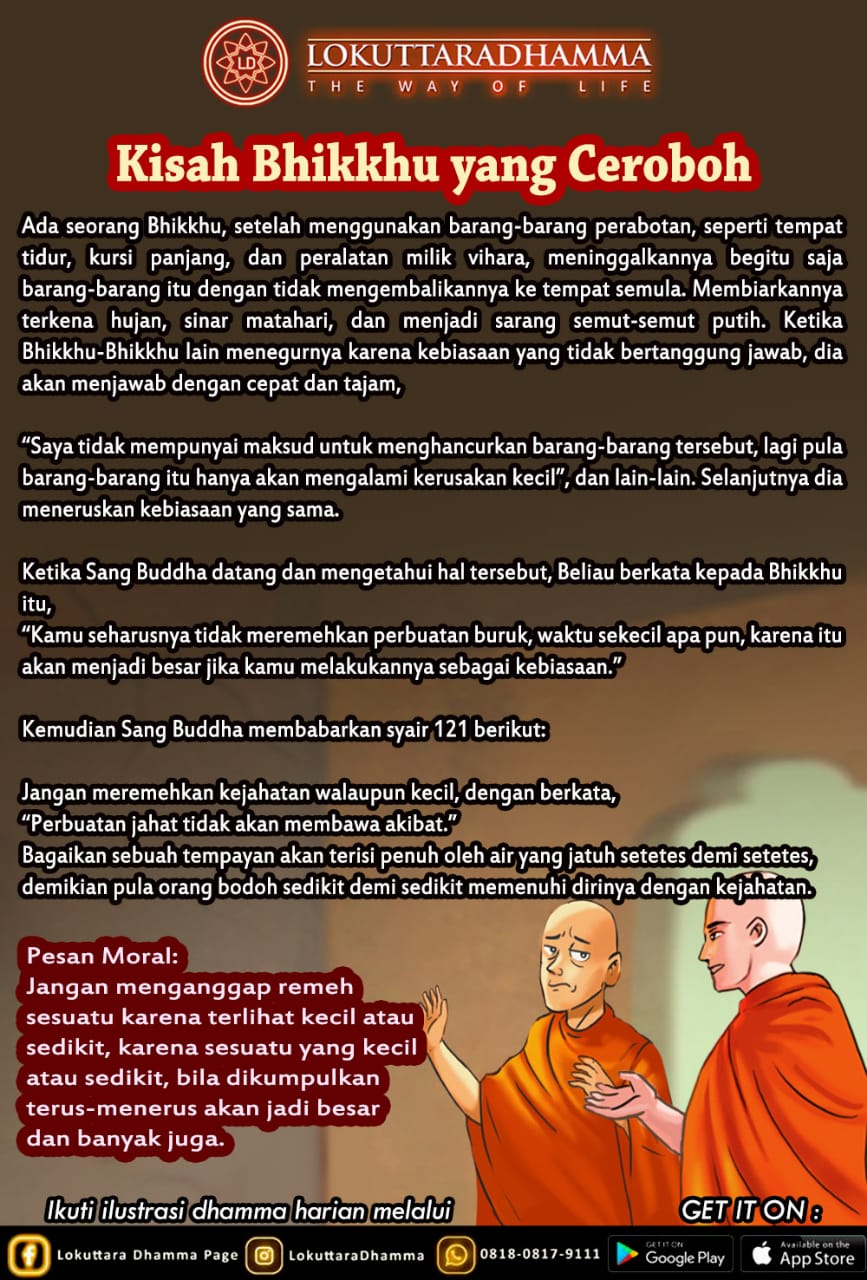 LD
LOKUTTARADHAMMA
THE WAY OF LIFE

Kisah Bhikkhu yang Ceroboh

Ada seorang Bhikkhu, setelah menggunakan barang-barang perabotan, seperti tempat tidur, kursi panjang, dan peralatan milik vihara, meninggalkannya begitu saja barang-barang itu dengan tidak mengembalikannya ke tempat semula. Membiarkannya terkena hujan, sinar matahari, dan menjadi sarang semut-semut putih. Ketika Bhikkhu-Bhikkhu lain menegurnya karena kebiasaan yang tidak bertanggung jawab, dia akan menjawab dengan cepat dan tajam,

“Saya tidak mempunyai maksud untuk menghancurkan barang-barang tersebut, lagi pula barang-barang itu hanya akan mengalami kerusakan kecil”, dan lain-lain. Selanjutnya dia meneruskan kebiasaan yang sama.

Ketika Sang Buddha datang dan mengetahui hal tersebut, Beliau berkata kepada Bhikkhu itu,
“Kamu seharusnya tidak meremehkan perbuatan buruk, waktu sekecil apa pun, karena itu akan menjadi besar jika kamu melakukannya sebagai kebiasaan.”

Kemudian Sang Buddha membabarkan syair 121 berikut:

Jangan meremehkan kejahatan walaupun kecil, dengan berkata,
“Perbuatan jahat tidak akan membawa akibat.”
Bagaikan sebuah tempayan akan terisi penuh oleh air yang jatuh setetes demi setetes, demikian pula orang bodoh sedikit demi sedikit memenuhi dirinya dengan kejahatan.

Pesan Moral:
Jangan menganggap remeh sesuatu karena terlihat kecil atau sedikit, karena sesuatu yang kecil atau sedikit, bila dikumpulkan terus-menerus akan jadi besar dan banyak juga.

Ikuti ilustrasi dhamma harian melalui

GET IT ON :

Lokuttara Dhamma Page
LokuttaraDhamma
0818-0817-9111
GET IT ON Google Play
Available on the App Store